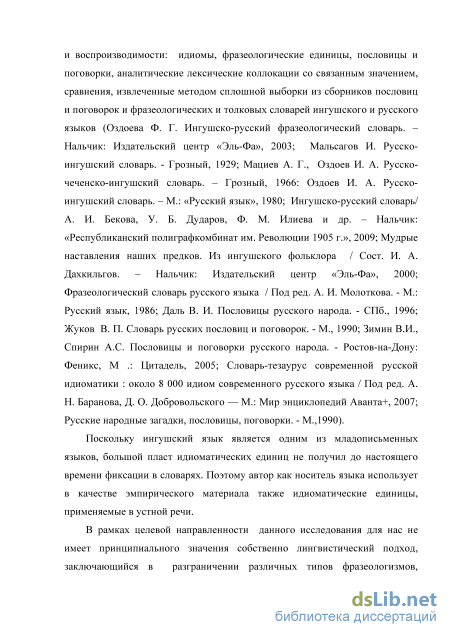 и воспроизводимости: идиомы, фразеологические единицы, пословицы и поговорки, аналитические лексические коллокации со связанным значением, сравнения, извлеченные методом сплошной выборки из сборников пословиц и поговорок и фразеологических и толковых словарей ингушского и русского языков (Оздоева Ф. Г. Ингушско-русский фразеологический словарь. – Нальчик: Издательский центр «Эль-Фа», 2003; Мальсагов И. Русско-ингушский словарь. - Грозный, 1929; Мациев А. Г., Оздоев И. А. Русско-чеченско-ингушский словарь. – Грозный, 1966: Оздоев И. А. Русско-ингушский словарь. – М.: «Русский язык», 1980; Ингушско-русский словарь/ А. И. Бекова, У. Б. Дударов, Ф. М. Илиева и др. – Нальчик: «Республиканский полиграфкомбинат им. Революции 1905 г.», 2009; Мудрые наставления наших предков. Из ингушского фольклора / Сост. И. А. Дахкильгов. – Нальчик: Издательский центр «Эль-Фа», 2000; Фразеологический словарь русского языка / Под ред. А. И. Молоткова. - М.: Русский язык, 1986; Даль В. И. Пословицы русского народа. - СПб., 1996; Жуков В. П. Словарь русских пословиц и поговорок. - М., 1990; Зимин В.И., Спирин А.С. Пословицы и поговорки русского народа. - Ростов-на-Дону: Феникс, М .: Цитадель, 2005; Словарь-тезаурус современной русской идиоматики : около 8 000 идиом современного русского языка / Под ред. А. Н. Баранова, Д. О. Добровольского — М.: Мир энциклопедий Аванта+, 2007; Русские народные загадки, пословицы, поговорки. - М.,1990).

Поскольку ингушский язык является одним из младописьменных языков, большой пласт идиоматических единиц не получил до настоящего времени фиксации в словарях. Поэтому автор как носитель языка использует в качестве эмпирического материала также идиоматические единицы, применяемые в устной речи.

В рамках целевой направленности данного исследования для нас не имеет принципиального значения собственно лингвистический подход, заключающийся в разграничении различных типов фразеологизмов,

dsLib.net
библиотека диссертаций